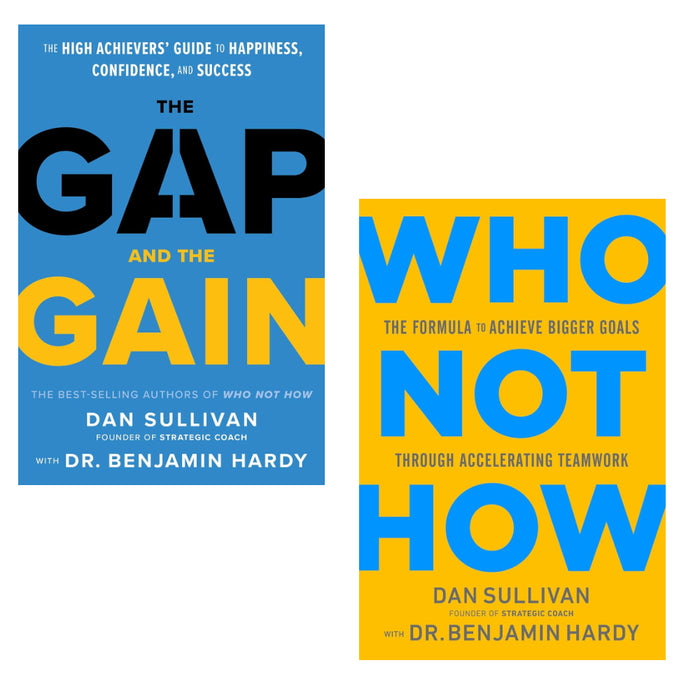 THE HIGH ACHIEVERS' GUIDE TO HAPPINESS, CONFIDENCE, AND SUCCESS

THE GAP AND THE GAIN

THE BEST-SELLING AUTHORS OF WHO NOT HOW

DAN SULLIVAN
FOUNDER OF STRATEGIC COACH
WITH DR. BENJAMIN HARDY

WHO
THE FORMULA TO ACHIEVE BIGGER GOALS
NOT
THROUGH ACCELERATING TEAMWORK
HOW

DAN SULLIVAN
FOUNDER OF STRATEGIC COACH
WITH DR. BENJAMIN HARDY